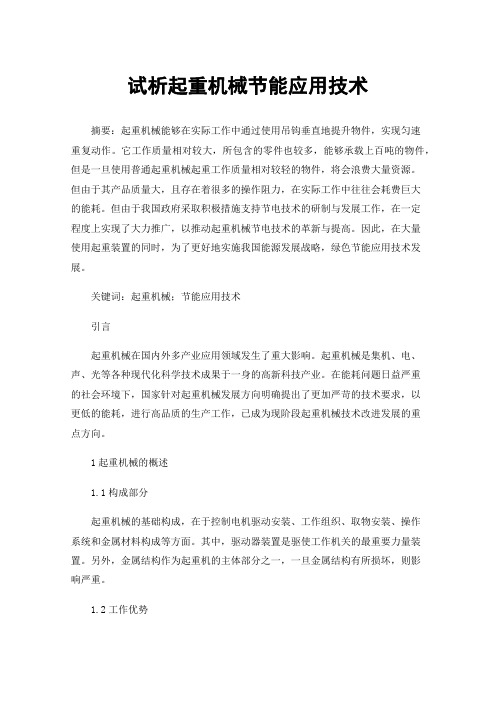 试析起重机械节能应用技术

摘要：起重机械能够在实际工作中通过使用吊钩垂直地提升物件，实现匀速重复动作。它工作质量相对较大，所包含的零件也较多，能够承载上百吨的物件，但是一旦使用普通起重机械起重工作质量相对较轻的物件，将会浪费大量资源。但由于其产品质量大，且存在着很多的操作阻力，在实际工作中往往会耗费巨大的能耗。但由于我国政府采取积极措施支持节电技术的研制与发展工作，在一定程度上实现了大力推广，以推动起重机械节电技术的革新与提高。因此，在大量使用起重装置的同时，为了更好地实施我国能源发展战略，绿色节能应用技术发展。

关键词：起重机械；节能应用技术

引言

起重机械在国内外多产业应用领域发生了重大影响。起重机械是集机、电、声、光等各种现代化科学技术成果于一身的高新科技产业。在能耗问题日益严重的社会环境下，国家针对起重机械发展方向明确提出了更加严苛的技术要求，以更低的能耗，进行高品质的生产工作，已成为现阶段起重机械技术改进发展的重点方向。

1 起重机械的概述

1.1 构成部分

起重机械的基础构成，在于控制电机驱动安装、工作组织、取物安装、操作系统和金属材料构成等方面。其中，驱动器装置是驱使工作机关的最重要力量装置。另外，金属结构作为起重机的主体部分之一，一旦金属结构有所损坏，则影响严重。

1.2 工作优势